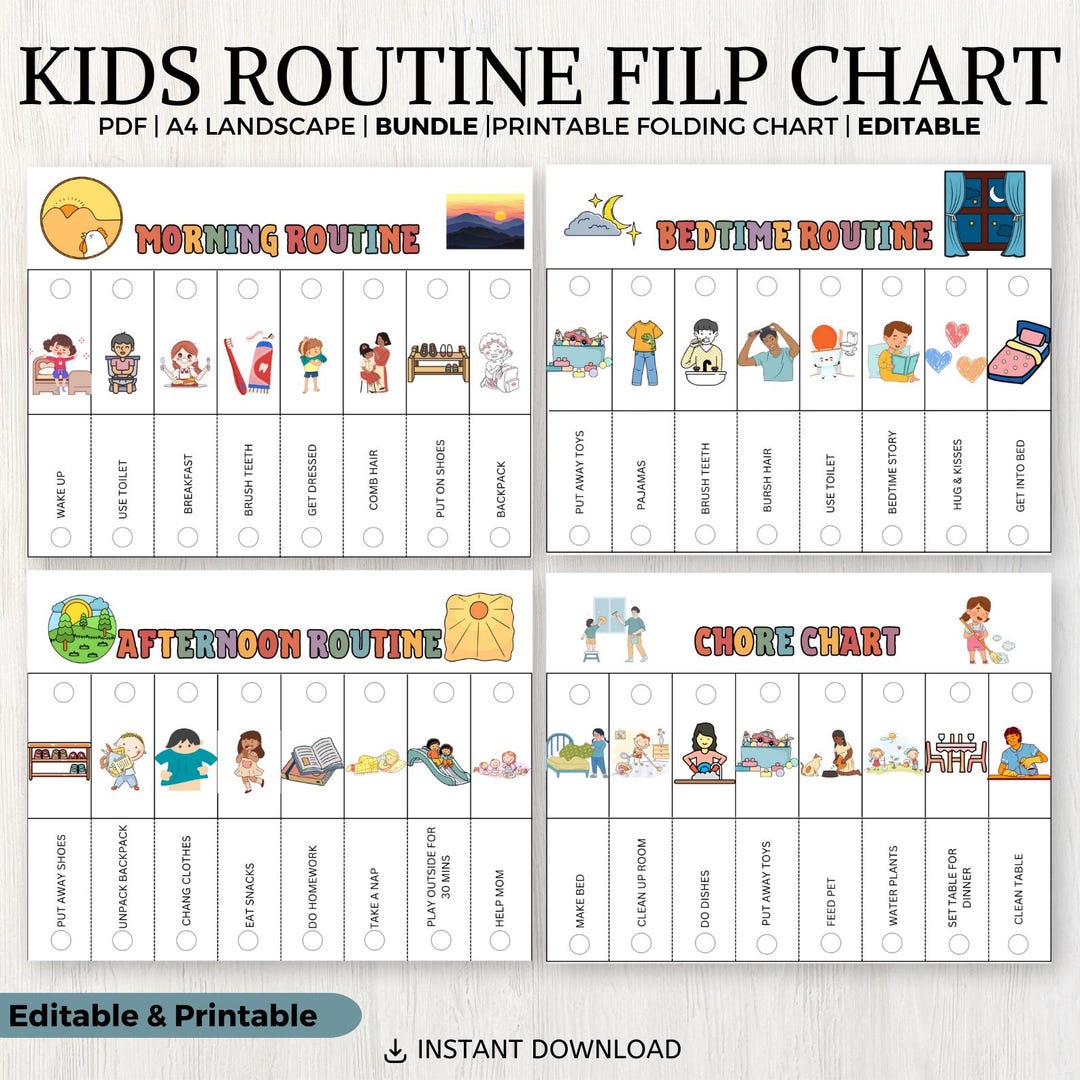 KIDS ROUTINE FILP CHART

PDF | A4 LANDSCAPE | BUNDLE |PRINTABLE FOLDING CHART | EDITABLE

MORNING ROUTINE

WAKE UP
USE TOILET
BREAKFAST
BRUSH TEETH
GET DRESSED
COMB HAIR
PUT ON SHOES
BACKPACK

BEDTIME ROUTINE

PUT AWAY TOYS
PAJAMAS
BRUSH TEETH
BURSH HAIR
USE TOILET
BEDTIME STORY
HUG & KISSES
GET INTO BED

AFTERNOON ROUTINE

PUT AWAY SHOES
UNPACK BACKPACK
CHANG CLOTHES
EAT SNACKS
DO HOMEWORK
TAKE A NAP
PLAY OUTSIDE FOR 30 MINS
HELP MOM

CHORE CHART

MAKE BED
CLEAN UP ROOM
DO DISHES
PUT AWAY TOYS
FEED PET
WATER PLANTS
SET TABLE FOR DINNER
CLEAN TABLE

Editable & Printable

INSTANT DOWNLOAD